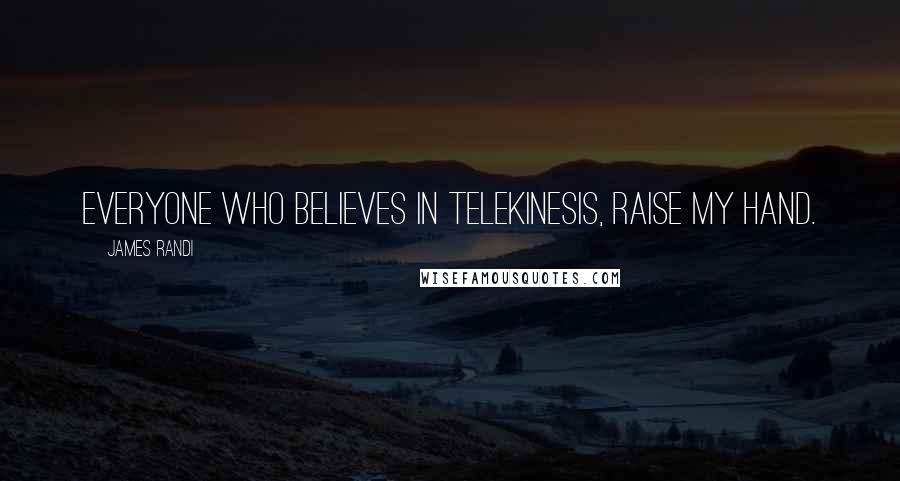 EVERYONE WHO BELIEVES IN TELEKINESIS, RAISE MY HAND.

JAMES RANDI

WISEFAMOUSQUOTES.COM